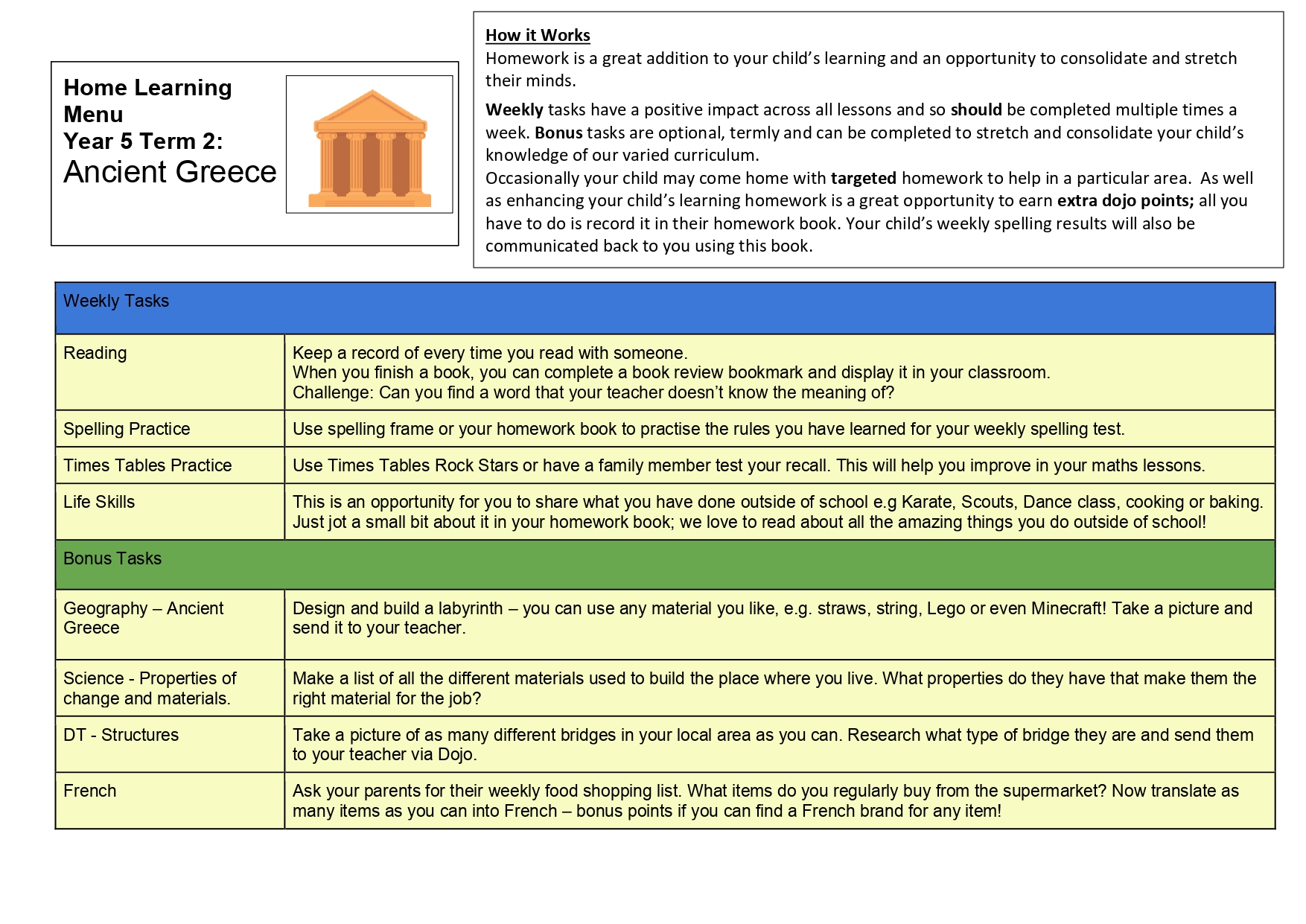 Home Learning Menu
Year 5 Term 2:
Ancient Greece

How it Works
Homework is a great addition to your child's learning and an opportunity to consolidate and stretch their minds.

Weekly tasks have a positive impact across all lessons and so should be completed multiple times a week. Bonus tasks are optional, termly and can be completed to stretch and consolidate your child's knowledge of our varied curriculum.
Occasionally your child may come home with targeted homework to help in a particular area. As well as enhancing your child's learning homework is a great opportunity to earn extra dojo points; all you have to do is record it in their homework book. Your child's weekly spelling results will also be communicated back to you using this book.

| Weekly Tasks | |
|---|---|
| Reading | Keep a record of every time you read with someone. When you finish a book, you can complete a book review bookmark and display it in your classroom. Challenge: Can you find a word that your teacher doesn't know the meaning of? |
| Spelling Practice | Use spelling frame or your homework book to practise the rules you have learned for your weekly spelling test. |
| Times Tables Practice | Use Times Tables Rock Stars or have a family member test your recall. This will help you improve in your maths lessons. |
| Life Skills | This is an opportunity for you to share what you have done outside of school e.g Karate, Scouts, Dance class, cooking or baking. Just jot a small bit about it in your homework book; we love to read about all the amazing things you do outside of school! |
| Bonus Tasks | |
| Geography – Ancient Greece | Design and build a labyrinth – you can use any material you like, e.g. straws, string, Lego or even Minecraft! Take a picture and send it to your teacher. |
| Science - Properties of change and materials. | Make a list of all the different materials used to build the place where you live. What properties do they have that make them the right material for the job? |
| DT - Structures | Take a picture of as many different bridges in your local area as you can. Research what type of bridge they are and send them to your teacher via Dojo. |
| French | Ask your parents for their weekly food shopping list. What items do you regularly buy from the supermarket? Now translate as many items as you can into French – bonus points if you can find a French brand for any item! |